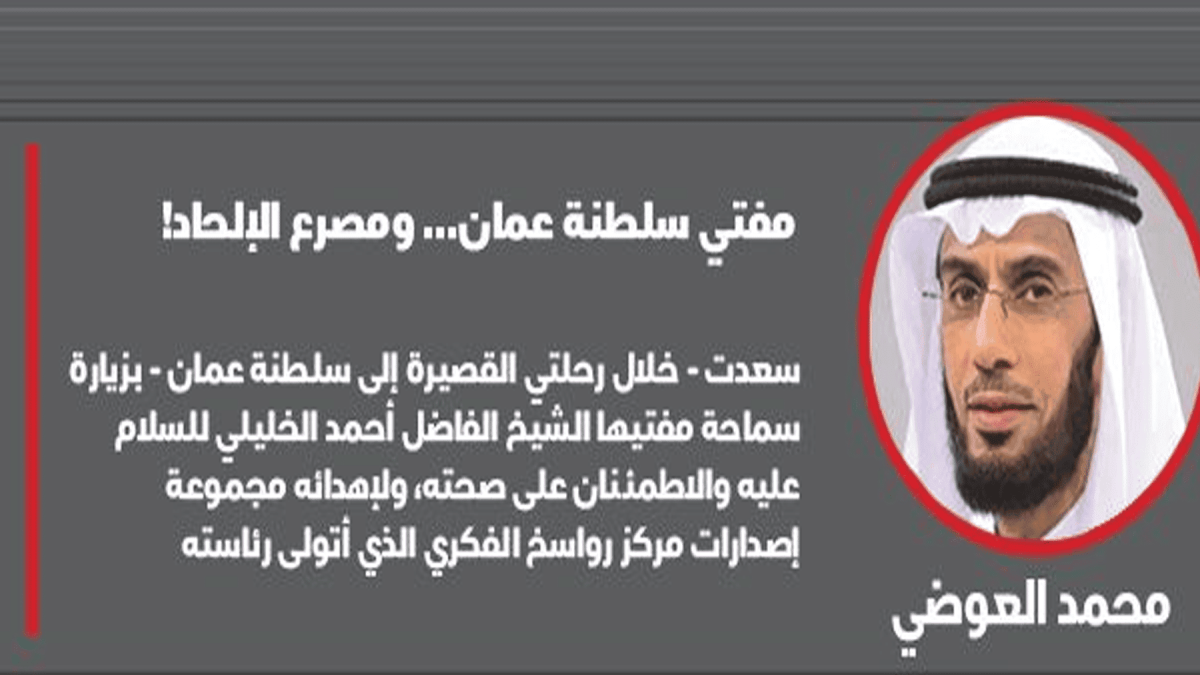 مفتي سلطنة عمان... ومصرع الإلحاد!

سعدت - خلال رحلتي القصيرة إلى سلطنة عمان - بزيارة سماحة مفتيها الشيخ الفاضل أحمد الخليلي للسلام عليه والاطمئنان على صحته، ولإهدائه مجموعة إصدارات مركز رواسخ الفكري الذي أتولى رئاسته

محمد العوضي